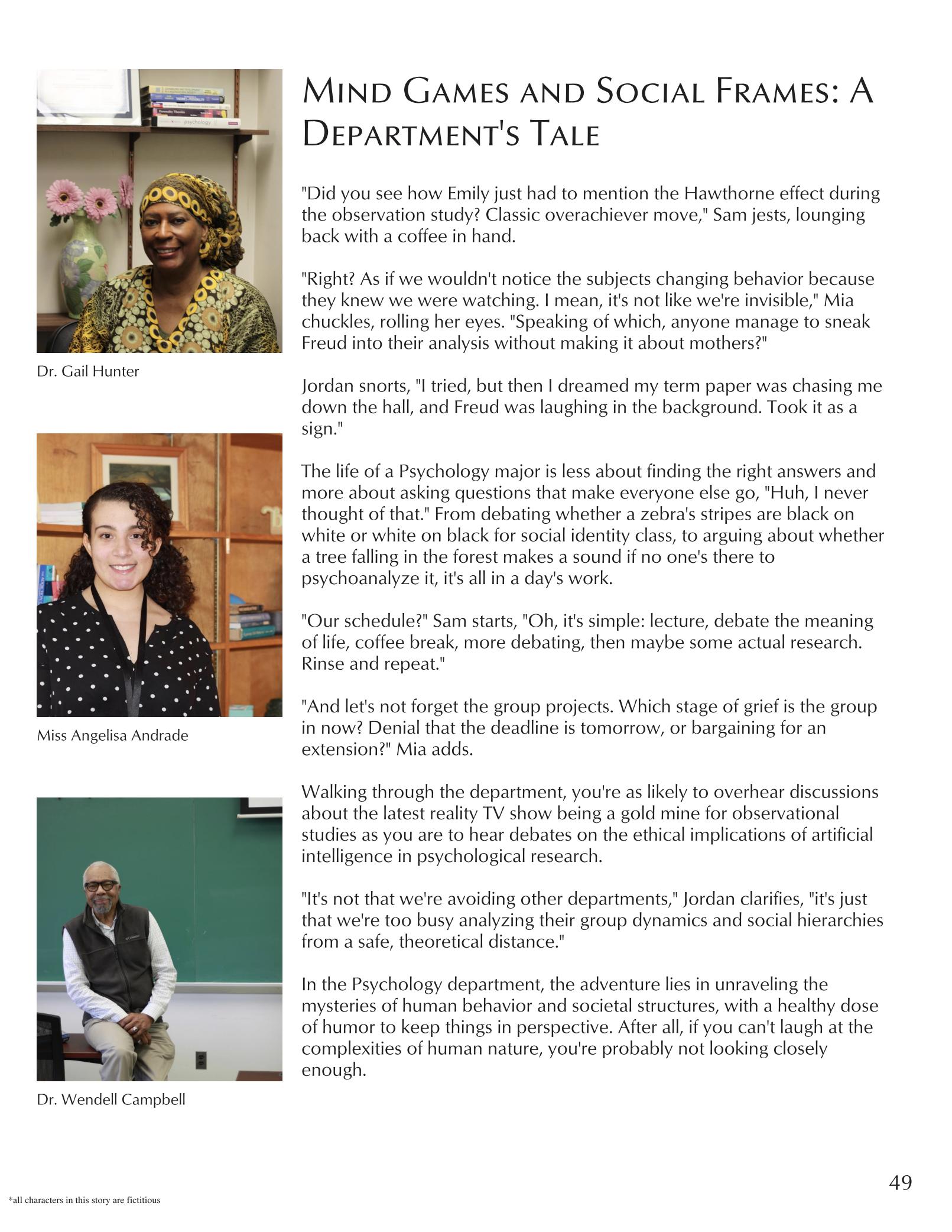 Dr. Gail Hunter

Miss Angelisa Andrade

Dr. Wendell Campbell

MIND GAMES AND SOCIAL FRAMES: A DEPARTMENT'S TALE

"Did you see how Emily just had to mention the Hawthorne effect during the observation study? Classic overachiever move," Sam jests, lounging back with a coffee in hand.

"Right? As if we wouldn't notice the subjects changing behavior because they knew we were watching. I mean, it's not like we're invisible," Mia chuckles, rolling her eyes. "Speaking of which, anyone manage to sneak Freud into their analysis without making it about mothers?"

Jordan snorts, "I tried, but then I dreamed my term paper was chasing me down the hall, and Freud was laughing in the background. Took it as a sign."

The life of a Psychology major is less about finding the right answers and more about asking questions that make everyone else go, "Huh, I never thought of that." From debating whether a zebra's stripes are black on white or white on black for social identity class, to arguing about whether a tree falling in the forest makes a sound if no one's there to psychoanalyze it, it's all in a day's work.

"Our schedule?" Sam starts, "Oh, it's simple: lecture, debate the meaning of life, coffee break, more debating, then maybe some actual research. Rinse and repeat."

"And let's not forget the group projects. Which stage of grief is the group in now? Denial that the deadline is tomorrow, or bargaining for an extension?" Mia adds.

Walking through the department, you're as likely to overhear discussions about the latest reality TV show being a gold mine for observational studies as you are to hear debates on the ethical implications of artificial intelligence in psychological research.

"It's not that we're avoiding other departments," Jordan clarifies, "it's just that we're too busy analyzing their group dynamics and social hierarchies from a safe, theoretical distance."

In the Psychology department, the adventure lies in unraveling the mysteries of human behavior and societal structures, with a healthy dose of humor to keep things in perspective. After all, if you can't laugh at the complexities of human nature, you're probably not looking closely enough.

49

*all characters in this story are fictitious